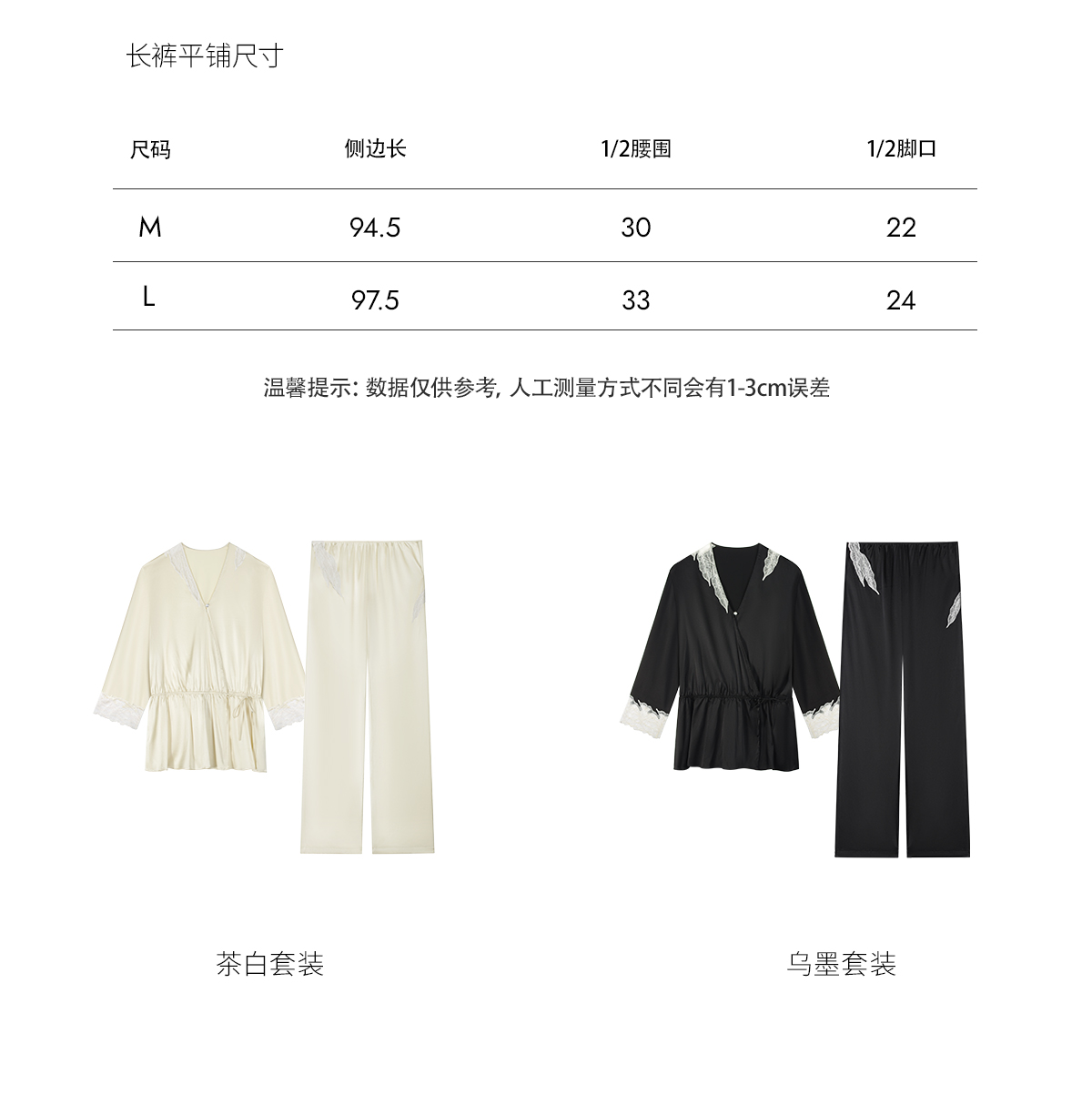 长裤平铺尺寸

| 尺码 | 侧边长 | 1/2腰围 | 1/2脚口 |
|---|---|---|---|
| M | 94.5 | 30 | 22 |
| L | 97.5 | 33 | 24 |

温馨提示: 数据仅供参考, 人工测量方式不同会有1-3cm误差

茶白套装

乌墨套装